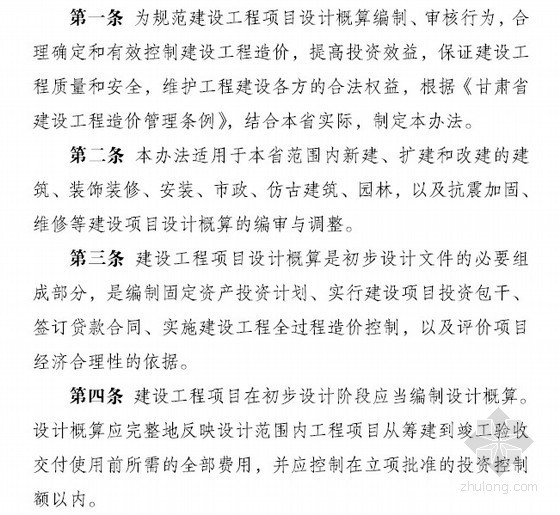 第一条 为规范建设工程项目设计概算编制、审核行为，合理确定和有效控制建设工程造价，提高投资效益，保证建设工程质量和安全，维护工程建设各方的合法权益，根据《甘肃省建设工程造价管理条例》，结合本省实际，制定本办法。

第二条 本办法适用于本省范围内新建、扩建和改建的建筑、装饰装修、安装、市政、仿古建筑、园林，以及抗震加固、维修等建设项目设计概算的编审与调整。

第三条 建设工程项目设计概算是初步设计文件的必要组成部分，是编制固定资产投资计划、实行建设项目投资包干、签订贷款合同、实施建设工程全过程造价控制，以及评价项目经济合理性的依据。

第四条 建设工程项目在初步设计阶段应当编制设计概算。设计概算应完整地反映设计范围内工程项目从筹建到竣工验收交付使用前所需的全部费用，并应控制在立项批准的投资控制额以内。

zhulong.com